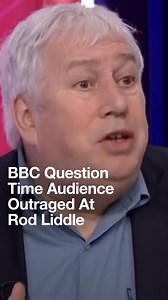 BBC Question Time Audience Outraged At Rod Liddle